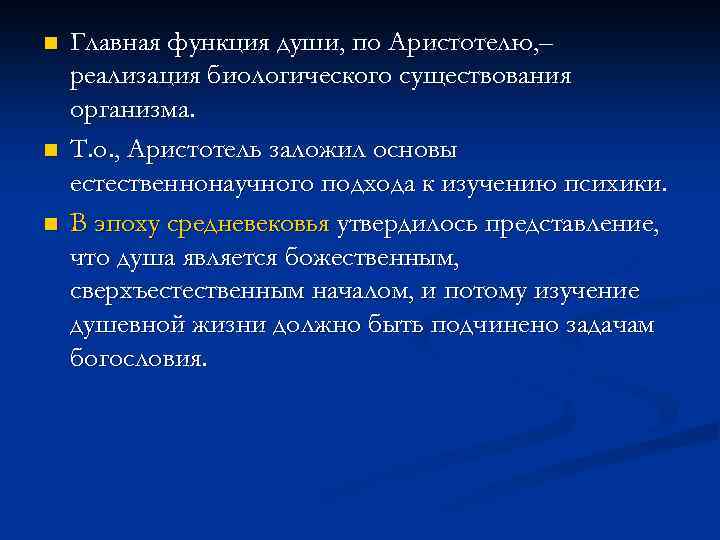 Главная функция души, по Аристотелю,– реализация биологического существования организма.

Т.о., Аристотель заложил основы естественнонаучного подхода к изучению психики.

В эпоху средневековья утвердилось представление, что душа является божественным, сверхъестественным началом, и потому изучение душевной жизни должно быть подчинено задачам богословия.